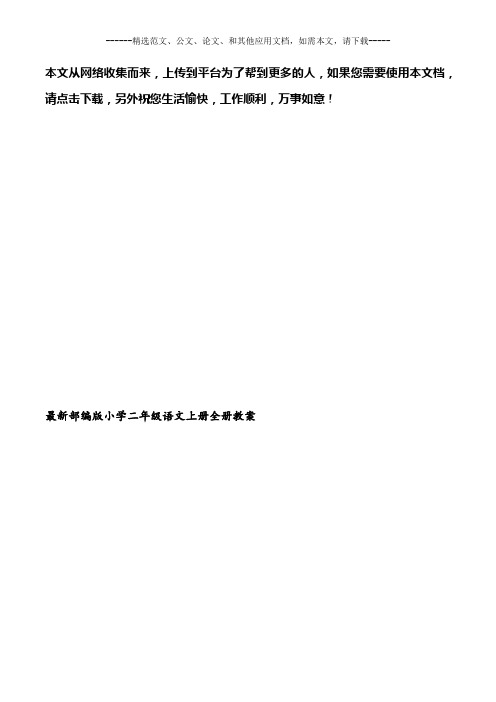 ------精选范文、公文、论文、和其他应用文档，如需本文，请下载-----

本文从网络收集而来，上传到平台为了帮到更多的人，如果您需要使用本文档，请点击下载，另外祝您生活愉快，工作顺利，万事如意！

最新部编版小学二年级语文上册全册教案